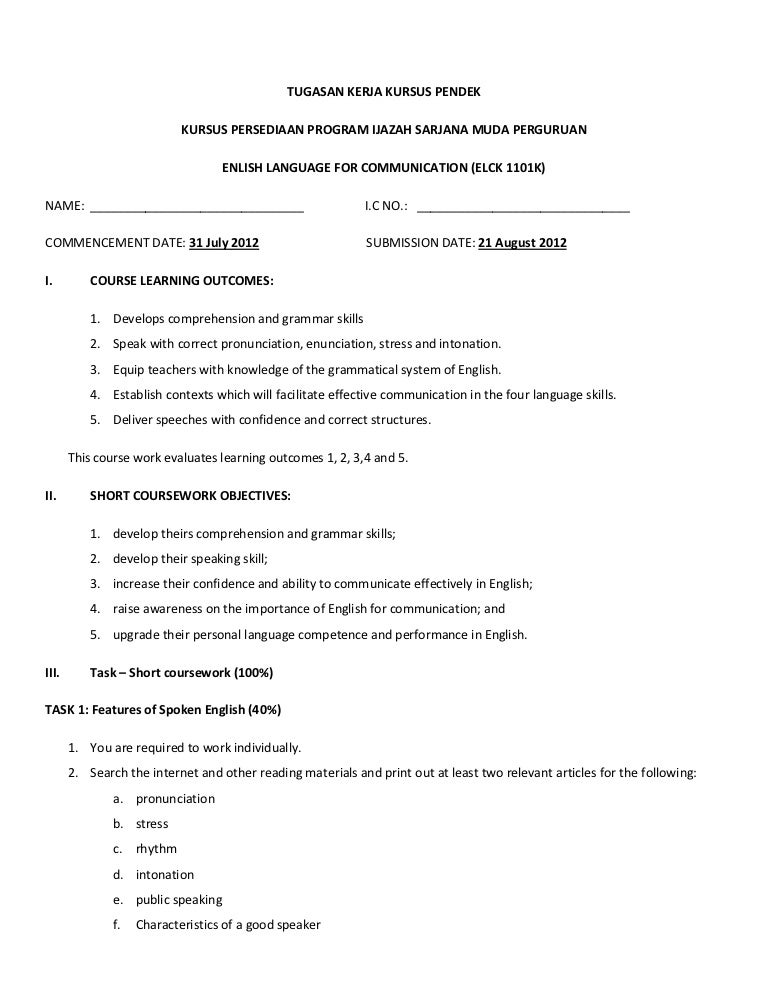 TUGASAN KERJA KURSUS PENDEK

KURSUS PERSEDIAAN PROGRAM IJAZAH SARJANA MUDA PERGURUAN

ENLISH LANGUAGE FOR COMMUNICATION (ELCK 1101K)

NAME: ______________________________ I.C NO.: ______________________________

COMMENCEMENT DATE: 31 July 2012 SUBMISSION DATE: 21 August 2012

I. COURSE LEARNING OUTCOMES:

1. Develops comprehension and grammar skills
2. Speak with correct pronunciation, enunciation, stress and intonation.
3. Equip teachers with knowledge of the grammatical system of English.
4. Establish contexts which will facilitate effective communication in the four language skills.
5. Deliver speeches with confidence and correct structures.

This course work evaluates learning outcomes 1, 2, 3,4 and 5.

II. SHORT COURSEWORK OBJECTIVES:

1. develop theirs comprehension and grammar skills;
2. develop their speaking skill;
3. increase their confidence and ability to communicate effectively in English;
4. raise awareness on the importance of English for communication; and
5. upgrade their personal language competence and performance in English.

III. Task – Short coursework (100%)

TASK 1: Features of Spoken English (40%)

1. You are required to work individually.
2. Search the internet and other reading materials and print out at least two relevant articles for the following:
a. pronunciation
b. stress
c. rhythm
d. intonation
e. public speaking
f. Characteristics of a good speaker